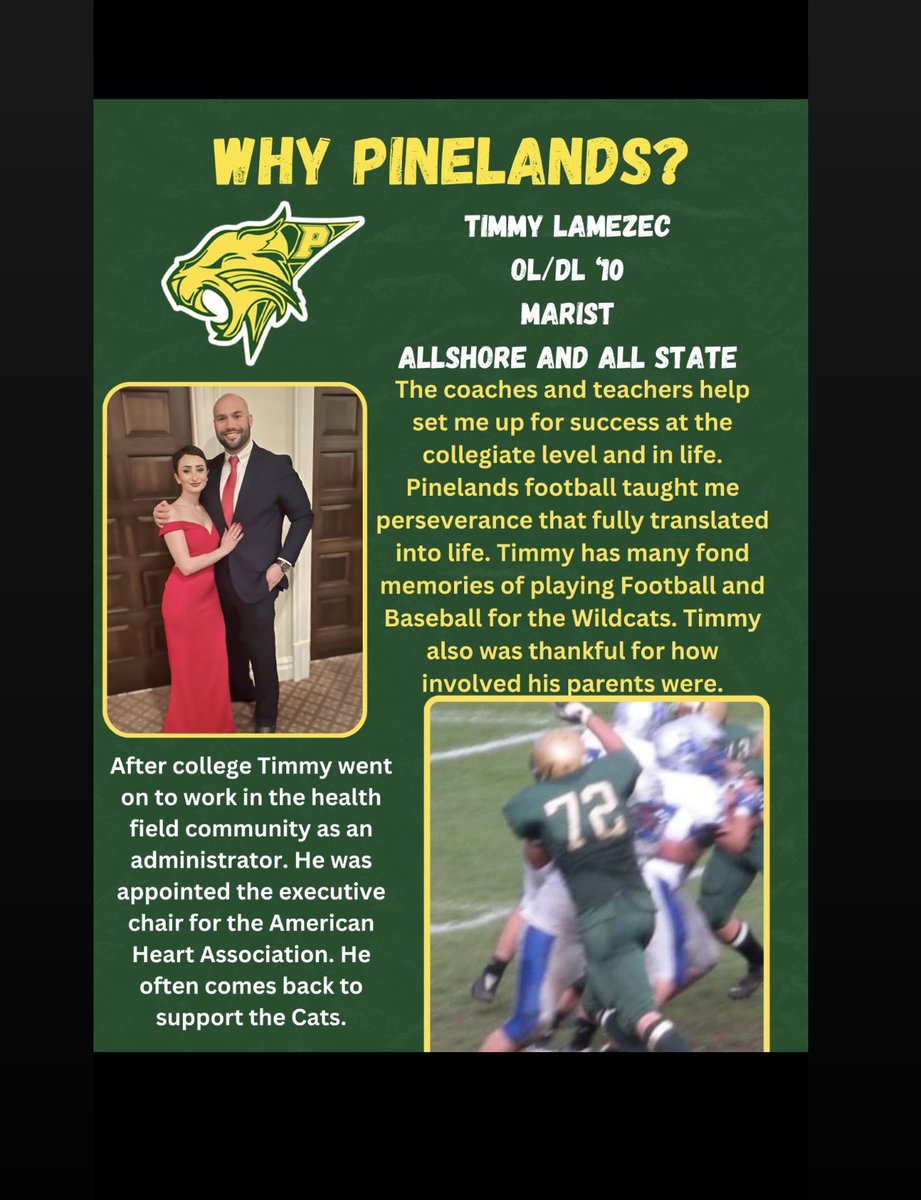 WHY PINELANDS?

P

TIMMY LAMEZEC
OL/DL '10
MARIST
ALLSHORE AND ALL STATE

The coaches and teachers help set me up for success at the collegiate level and in life. Pinelands football taught me perseverance that fully translated into life. Timmy has many fond memories of playing Football and Baseball for the Wildcats. Timmy also was thankful for how involved his parents were.

After college Timmy went on to work in the health field community as an administrator. He was appointed the executive chair for the American Heart Association. He often comes back to support the Cats.

72